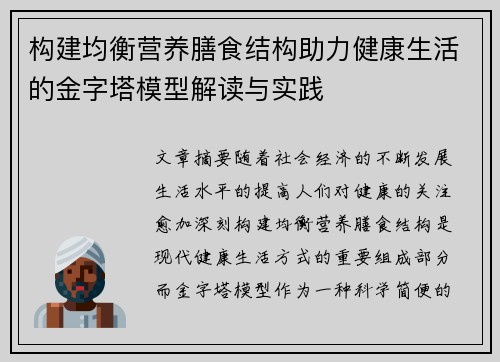 构建均衡营养膳食结构助力健康生活的金字塔模型解读与实践

文章摘要随着社会经济的不断发展生活水平的提高人们对健康的关注愈加深刻构建均衡营养膳食结构是现代健康生活方式的重要组成部分而金字塔模型作为一种科学简便的